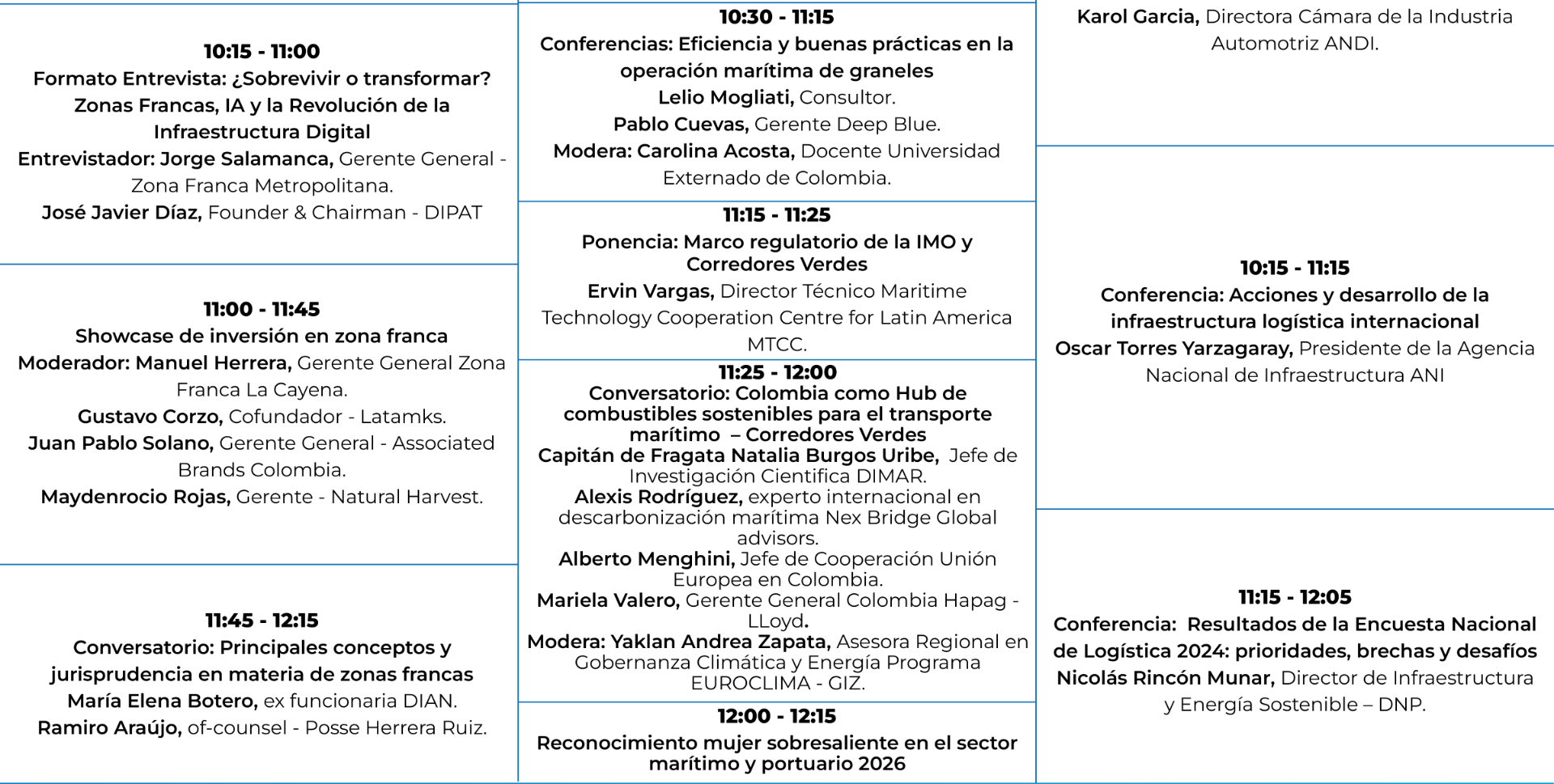 10:15 - 11:00
Formato Entrevista: ¿Sobrevivir o transformar? Zonas Francas, IA y la Revolución de la Infraestructura Digital
Entrevistador: Jorge Salamanca, Gerente General - Zona Franca Metropolitana.
José Javier Díaz, Founder & Chairman - DIPAT

11:00 - 11:45
Showcase de inversión en zona franca
Moderador: Manuel Herrera, Gerente General Zona Franca La Cayena.
Gustavo Corzo, Cofundador - Latamks.
Juan Pablo Solano, Gerente General - Associated Brands Colombia.
Maydenrocio Rojas, Gerente - Natural Harvest.

11:45 - 12:15
Conversatorio: Principales conceptos y jurisprudencia en materia de zonas francas
María Elena Botero, ex funcionaria DIAN.
Ramiro Araújo, of-counsel - Posse Herrera Ruiz.

10:30 - 11:15
Conferencias: Eficiencia y buenas prácticas en la operación marítima de graneles
Lelio Mogliati, Consultor.
Pablo Cuevas, Gerente Deep Blue.
Modera: Carolina Acosta, Docente Universidad Externado de Colombia.

11:15 - 11:25
Ponencia: Marco regulatorio de la IMO y Corredores Verdes
Ervin Vargas, Director Técnico Maritime Technology Cooperation Centre for Latin America MTCC.

11:25 - 12:00
Conversatorio: Colombia como Hub de combustibles sostenibles para el transporte marítimo – Corredores Verdes
Capitán de Fragata Natalia Burgos Uribe, Jefe de Investigación Cientifica DIMAR.
Alexis Rodríguez, experto internacional en descarbonización marítima Nex Bridge Global advisors.
Alberto Menghini, Jefe de Cooperación Unión Europea en Colombia.
Mariela Valero, Gerente General Colombia Hapag - LLoyd.
Modera: Yaklan Andrea Zapata, Asesora Regional en Gobernanza Climática y Energía Programa EUROCLIMA - GIZ.

12:00 - 12:15
Reconocimiento mujer sobresaliente en el sector marítimo y portuario 2026

Karol Garcia, Directora Cámara de la Industria Automotriz ANDI.

10:15 - 11:15
Conferencia: Acciones y desarrollo de la infraestructura logística internacional
Oscar Torres Yarzagaray, Presidente de la Agencia Nacional de Infraestructura ANI

11:15 - 12:05
Conferencia: Resultados de la Encuesta Nacional de Logística 2024: prioridades, brechas y desafíos
Nicolás Rincón Munar, Director de Infraestructura y Energía Sostenible – DNP.